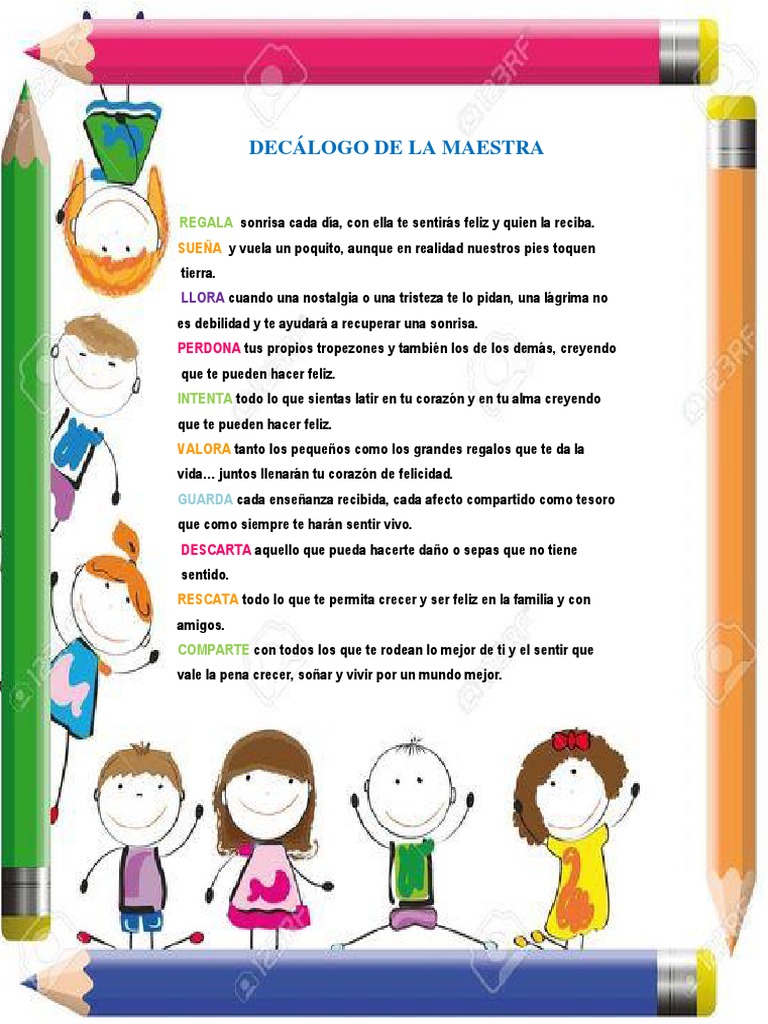 DECÁLOGO DE LA MAESTRA

REGALA sonrisa cada día, con ella te sentirás feliz y quien la reciba.

SUEÑA y vuela un poquito, aunque en realidad nuestros pies toquen tierra.

LLORA cuando una nostalgia o una tristeza te lo pidan, una lágrima no es debilidad y te ayudará a recuperar una sonrisa.

PERDONA tus propios tropezones y también los de los demás, creyendo que te pueden hacer feliz.

INTENTA todo lo que sientas latir en tu corazón y en tu alma creyendo que te pueden hacer feliz.

VALORA tanto los pequeños como los grandes regalos que te da la vida… juntos llenarán tu corazón de felicidad.

GUARDA cada enseñanza recibida, cada afecto compartido como tesoro que como siempre te harán sentir vivo.

DESCARTA aquello que pueda hacerte daño o sepas que no tiene sentido.

RESCATA todo lo que te permita crecer y ser feliz en la familia y con amigos.

COMPARTE con todos los que te rodean lo mejor de ti y el sentir que vale la pena crecer, soñar y vivir por un mundo mejor.

123RF